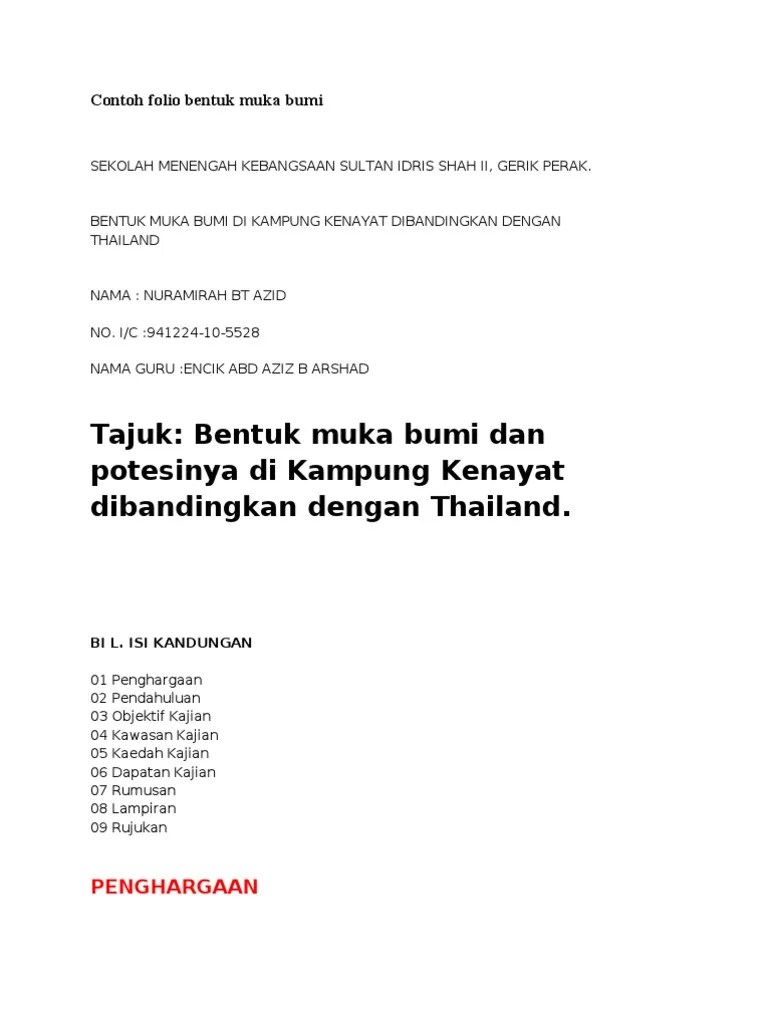 Contoh folio bentuk muka bumi

SEKOLAH MENENGAH KEBANGSAAN SULTAN IDRIS SHAH II, GERIK PERAK.

BENTUK MUKA BUMI DI KAMPUNG KENAYAT DIBANDINGKAN DENGAN THAILAND

NAMA : NURAMIRAH BT AZID

NO. I/C :941224-10-5528

NAMA GURU :ENCIK ABD AZIZ B ARSHAD

Tajuk: Bentuk muka bumi dan potesinya di Kampung Kenayat dibandingkan dengan Thailand.

BI L. ISI KANDUNGAN

01 Penghargaan
02 Pendahuluan
03 Objektif Kajian
04 Kawasan Kajian
05 Kaedah Kajian
06 Dapatan Kajian
07 Rumusan
08 Lampiran
09 Rujukan

PENGHARGAAN